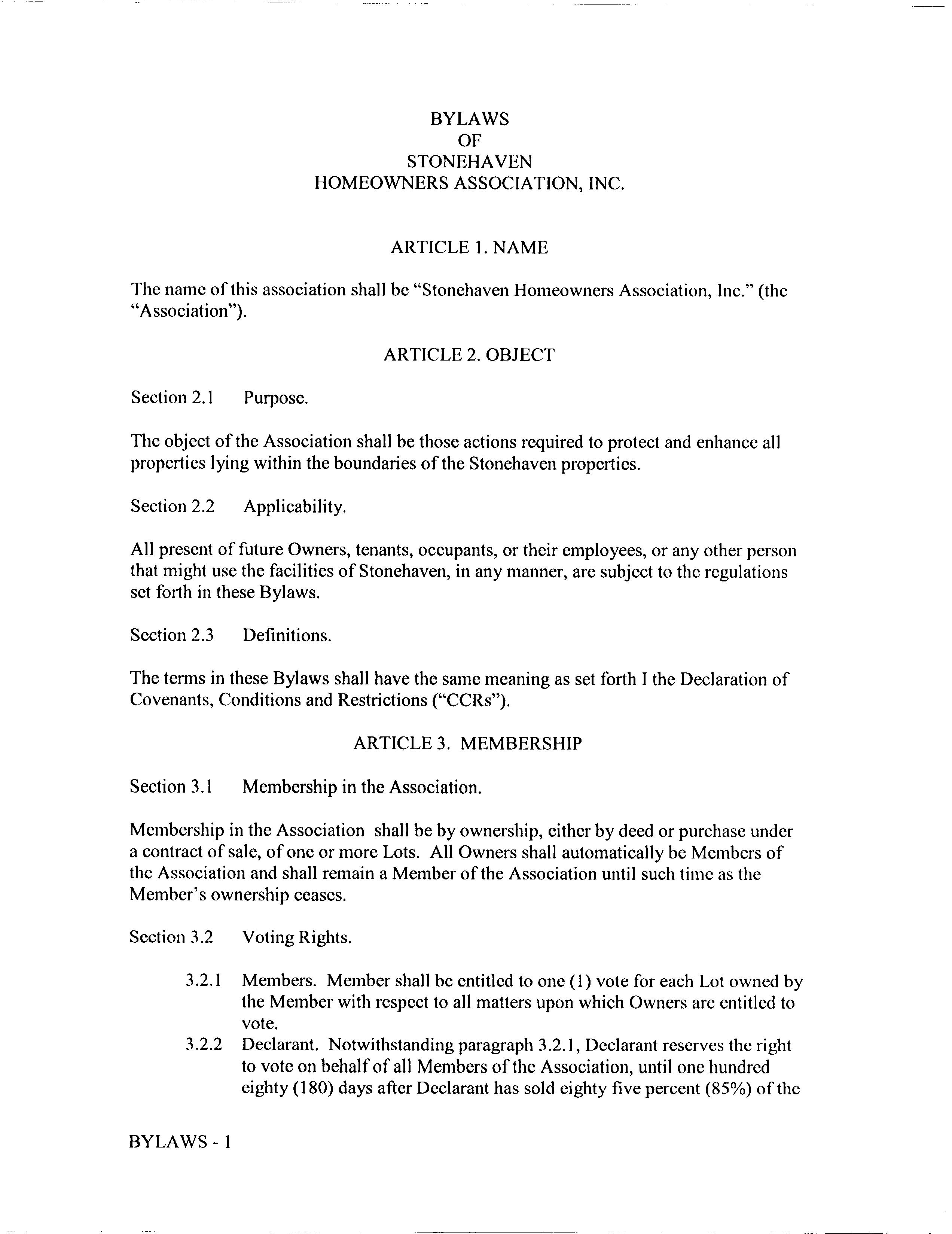 BYLAWS
OF
STONEHAVEN
HOMEOWNERS ASSOCIATION, INC.

ARTICLE 1. NAME

The name of this association shall be "Stonehaven Homeowners Association, Inc." (the "Association").

ARTICLE 2. OBJECT

Section 2.1 Purpose.

The object of the Association shall be those actions required to protect and enhance all properties lying within the boundaries of the Stonehaven properties.

Section 2.2 Applicability.

All present of future Owners, tenants, occupants, or their employees, or any other person that might use the facilities of Stonehaven, in any manner, are subject to the regulations set forth in these Bylaws.

Section 2.3 Definitions.

The terms in these Bylaws shall have the same meaning as set forth I the Declaration of Covenants, Conditions and Restrictions ("CCRs").

ARTICLE 3. MEMBERSHIP

Section 3.1 Membership in the Association.

Membership in the Association shall be by ownership, either by deed or purchase under a contract of sale, of one or more Lots. All Owners shall automatically be Members of the Association and shall remain a Member of the Association until such time as the Member's ownership ceases.

Section 3.2 Voting Rights.

3.2.1 Members. Member shall be entitled to one (1) vote for each Lot owned by the Member with respect to all matters upon which Owners are entitled to vote.

3.2.2 Declarant. Notwithstanding paragraph 3.2.1, Declarant reserves the right to vote on behalf of all Members of the Association, until one hundred eighty (180) days after Declarant has sold eighty five percent (85%) of the

BYLAWS - 1